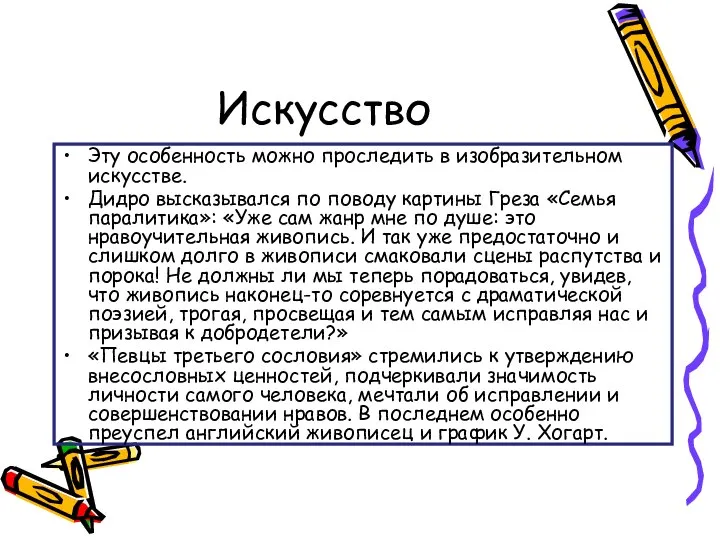 Искусство

• Эту особенность можно проследить в изобразительном искусстве.
• Дидро высказывался по поводу картины Греза «Семья паралитика»: «Уже сам жанр мне по душе: это нравоучительная живопись. И так уже предостаточно и слишком долго в живописи смаковали сцены распутства и порока! Не должны ли мы теперь порадоваться, увидев, что живопись наконец-то соревнуется с драматической поэзией, трогая, просвещая и тем самым исправляя нас и призывая к добродетели?»
• «Певцы третьего сословия» стремились к утверждению внесословных ценностей, подчеркивали значимость личности самого человека, мечтали об исправлении и совершенствовании нравов. В последнем особенно преуспел английский живописец и график У. Хогарт.